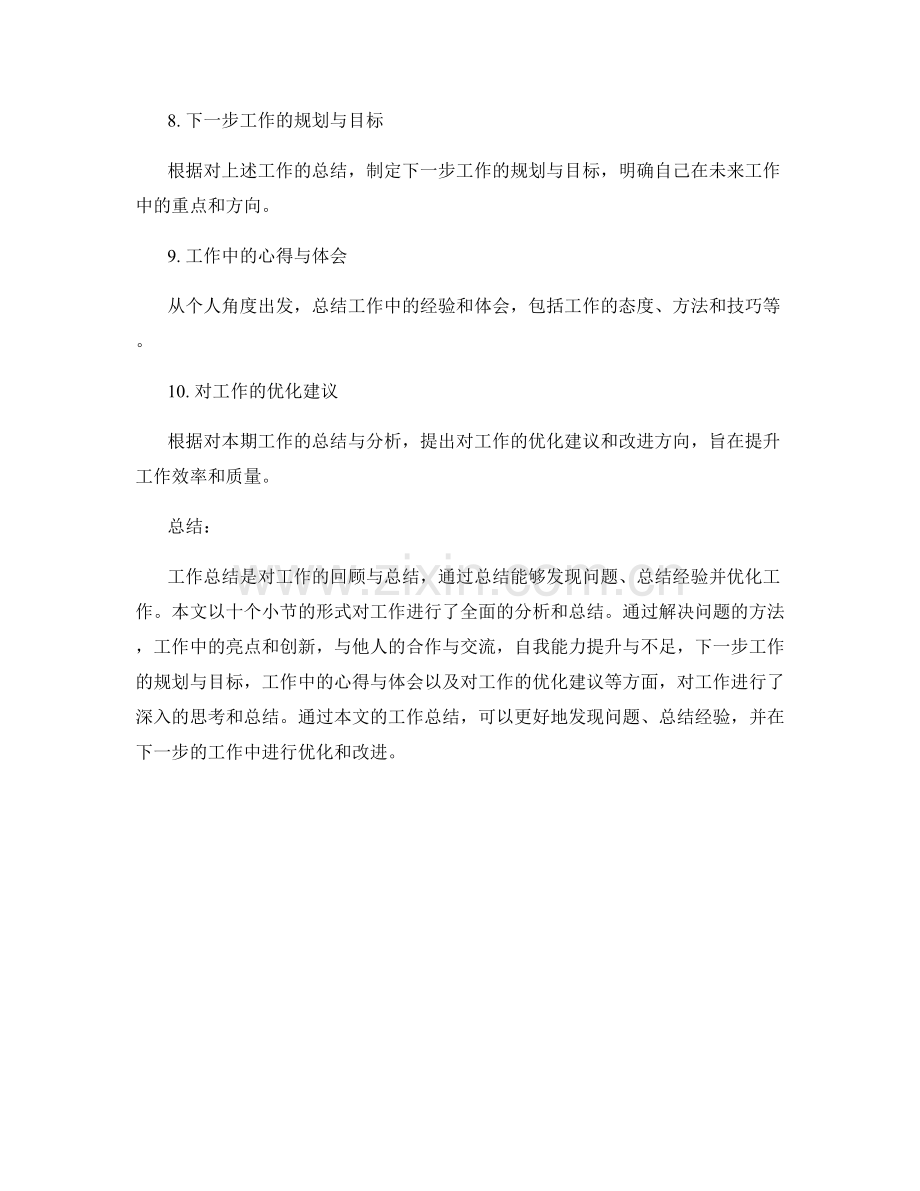 8. 下一步工作的规划与目标

根据对上述工作的总结，制定下一步工作的规划与目标，明确自己在未来工作中的重点和方向。

9. 工作中的心得与体会

从个人角度出发，总结工作中的经验和体会，包括工作的态度、方法和技巧等。

10. 对工作的优化建议

根据对本期工作的总结与分析，提出对工作的优化建议和改进方向，旨在提升工作效率和质量。

总结：

工作总结是对工作的回顾与总结，通过总结能够发现问题、总结经验并优化工作。本文以十个小节的形式对工作进行了全面的分析和总结。通过解决问题的方法，工作中的亮点和创新，与他人的合作与交流，自我能力提升与不足，下一步工作的规划与目标，工作中的心得与体会以及对工作的优化建议等方面，对工作进行了深入的思考和总结。通过本文的工作总结，可以更好地发现问题、总结经验，并在下一步的工作中进行优化和改进。

www.zixin.com.cn